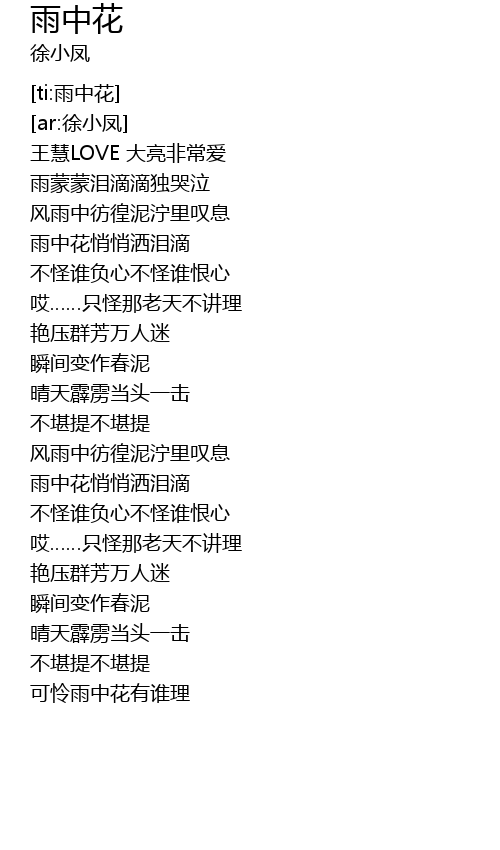 雨中花
徐小凤

[ti:雨中花]
[ar:徐小凤]
王慧LOVE 大亮非常爱
雨蒙蒙泪滴滴独哭泣
风雨中彷徨泥泞里叹息
雨中花悄悄洒泪滴
不怪谁负心不怪谁恨心
哎......只怪那老天不讲理
艳压群芳万人迷
瞬间变作春泥
晴天霹雳当头一击
不堪提不堪提
风雨中彷徨泥泞里叹息
雨中花悄悄洒泪滴
不怪谁负心不怪谁恨心
哎......只怪那老天不讲理
艳压群芳万人迷
瞬间变作春泥
晴天霹雳当头一击
不堪提不堪提
可怜雨中花有谁理